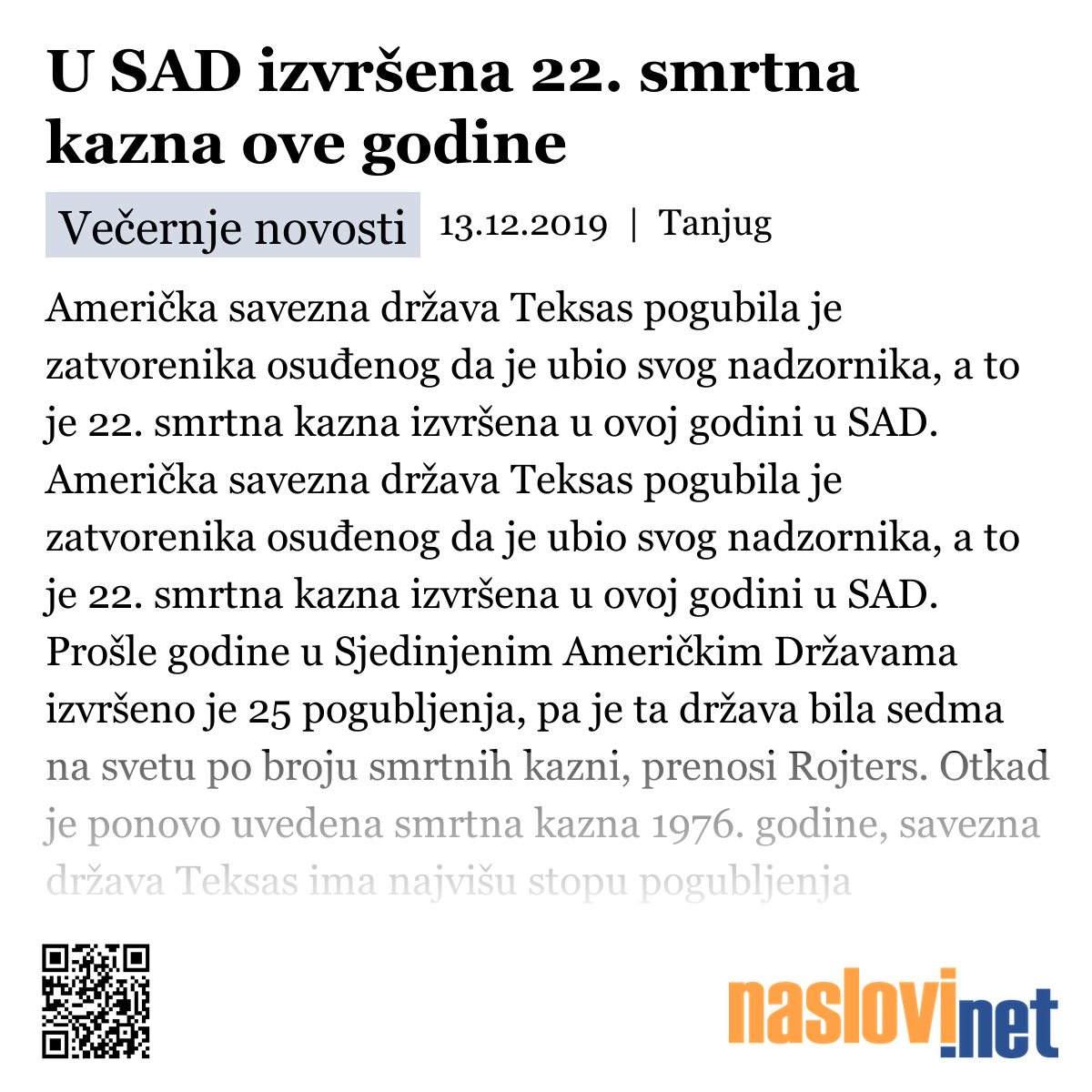 U SAD izvršena 22. smrtna kazna ove godine

Večernje novosti 13.12.2019 | Tanjug

Američka savezna država Teksas pogubila je zatvorenika osuđenog da je ubio svog nadzornika, a to je 22. smrtna kazna izvršena u ovoj godini u SAD. Američka savezna država Teksas pogubila je zatvorenika osuđenog da je ubio svog nadzornika, a to je 22. smrtna kazna izvršena u ovoj godini u SAD. Prošle godine u Sjedinjenim Američkim Državama izvršeno je 25 pogubljenja, pa je ta država bila sedma na svetu po broju smrtnih kazni, prenosi Rojters. Otkad je ponovo uvedena smrtna kazna 1976. godine, savezna država Teksas ima najvišu stopu pogubljenja

naslovi.net